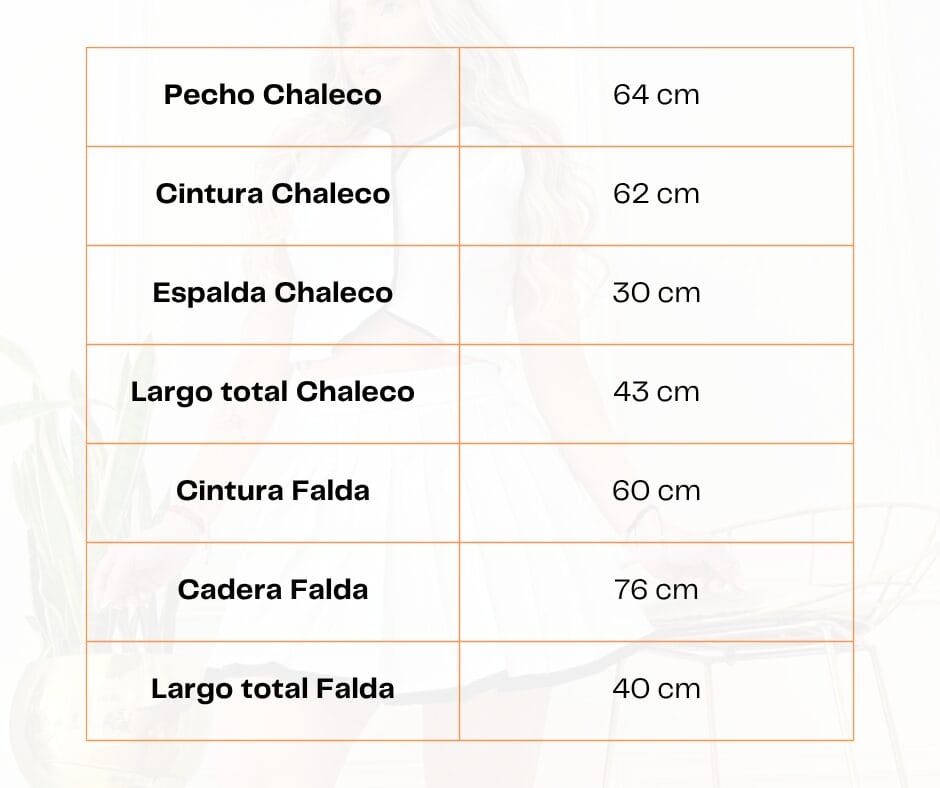 | Pecho Chaleco | 64 cm |
|---|---|
| Cintura Chaleco | 62 cm |
| Espalda Chaleco | 30 cm |
| Largo total Chaleco | 43 cm |
| Cintura Falda | 60 cm |
| Cadera Falda | 76 cm |
| Largo total Falda | 40 cm |